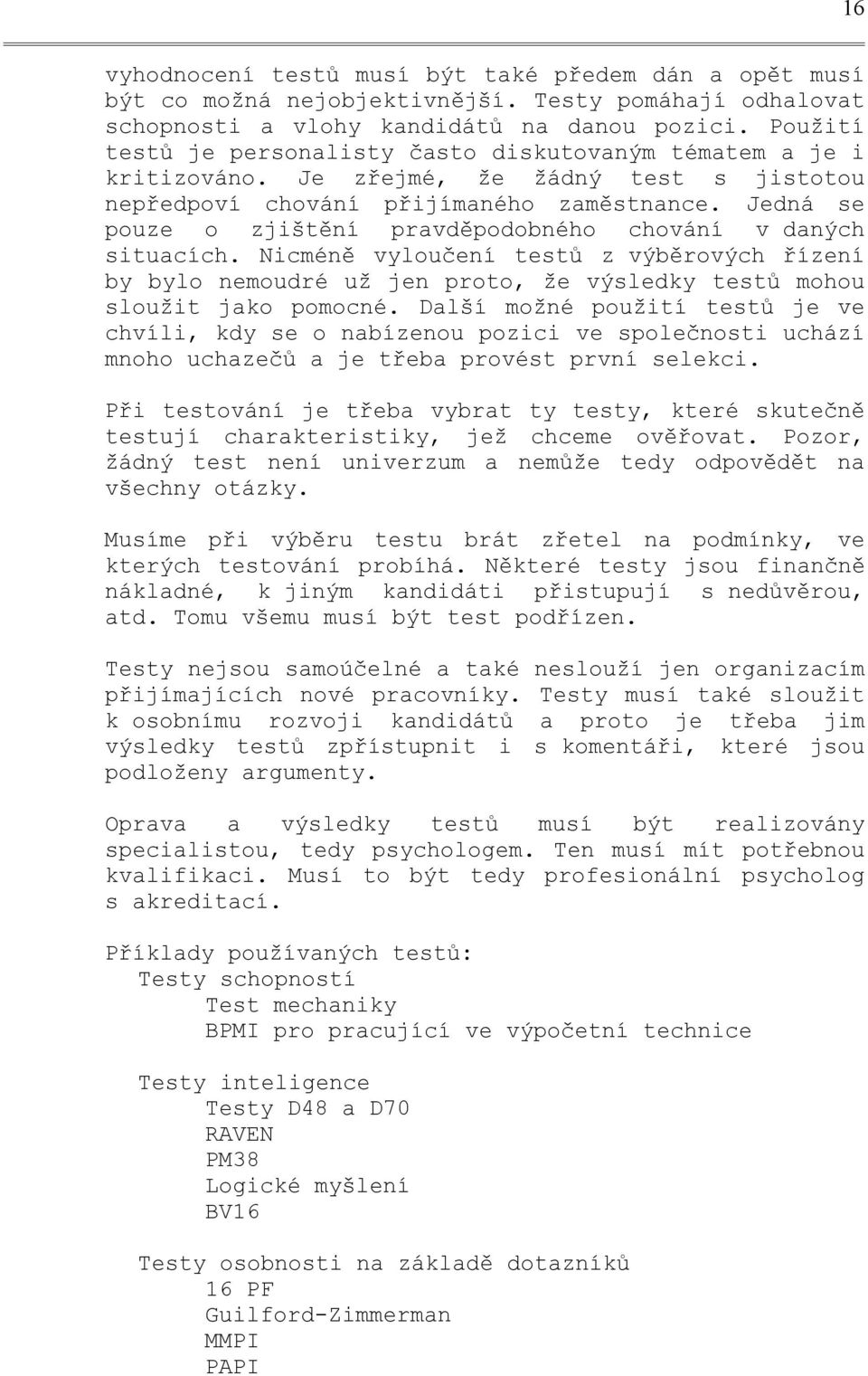 16

vyhodnocení testů musí být také předem dán a opět musí být co možná nejobjektivnější. Testy pomáhají odhalovat schopnosti a vlohy kandidátů na danou pozici. Použití testů je personalisty často diskutovaným tématem a je i kritizováno. Je zřejmé, že žádný test s jistotou nepředpoví chování přijímaného zaměstnance. Jedná se pouze o zjištění pravděpodobného chování v daných situacích. Nicméně vyloučení testů z výběrových řízení by bylo nemoudré už jen proto, že výsledky testů mohou sloužit jako pomocné. Další možné použití testů je ve chvíli, kdy se o nabízenou pozici ve společnosti uchází mnoho uchazečů a je třeba provést první selekci.

Při testování je třeba vybrat ty testy, které skutečně testují charakteristiky, jež chceme ověřovat. Pozor, žádný test není univerzum a nemůže tedy odpovědět na všechny otázky.

Musíme při výběru testu brát zřetel na podmínky, ve kterých testování probíhá. Některé testy jsou finančně nákladné, k jiným kandidáti přistupují s nedůvěrou, atd. Tomu všemu musí být test podřízen.

Testy nejsou samoúčelné a také neslouží jen organizacím přijímajících nové pracovníky. Testy musí také sloužit k osobnímu rozvoji kandidátů a proto je třeba jim výsledky testů zpřístupnit i s komentáři, které jsou podloženy argumenty.

Oprava a výsledky testů musí být realizovány specialistou, tedy psychologem. Ten musí mít potřebnou kvalifikaci. Musí to být tedy profesionální psycholog s akreditací.

Příklady používaných testů:
Testy schopností
Test mechaniky
BPMI pro pracující ve výpočetní technice

Testy inteligence
Testy D48 a D70
RAVEN
PM38
Logické myšlení
BV16

Testy osobnosti na základě dotazníků
16 PF
Guilford-Zimmerman
MMPI
PAPI